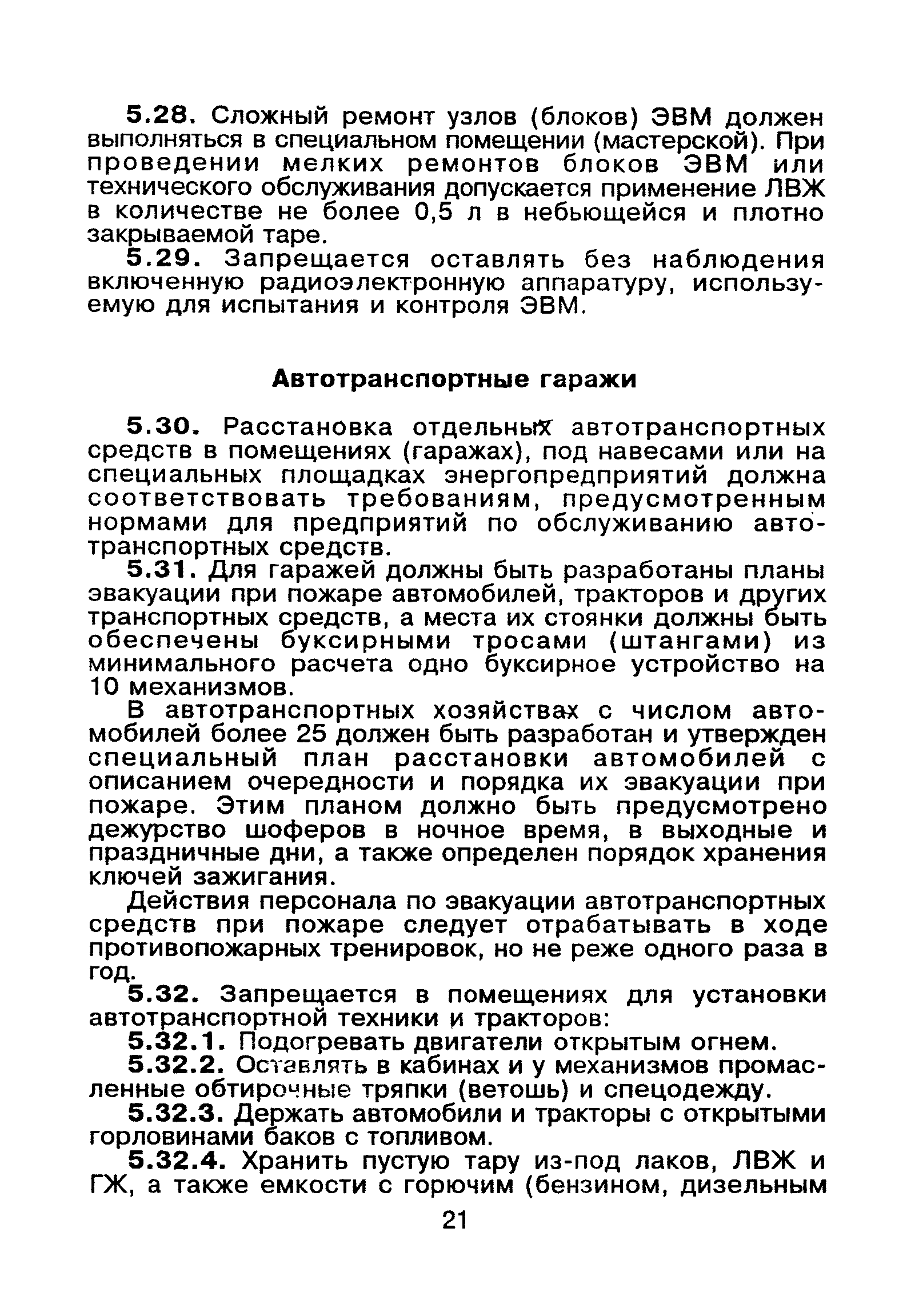 5.28. Сложный ремонт узлов (блоков) ЭВМ должен выполняться в специальном помещении (мастерской). При проведении мелких ремонтов блоков ЭВМ или технического обслуживания допускается применение ЛВЖ в количестве не более 0,5 л в небьющейся и плотно закрываемой таре.

5.29. Запрещается оставлять без наблюдения включенную радиоэлектронную аппаратуру, используемую для испытания и контроля ЭВМ.

Автотранспортные гаражи

5.30. Расстановка отдельных автотранспортных средств в помещениях (гаражах), под навесами или на специальных площадках энергопредприятий должна соответствовать требованиям, предусмотренным нормами для предприятий по обслуживанию автотранспортных средств.

5.31. Для гаражей должны быть разработаны планы эвакуации при пожаре автомобилей, тракторов и других транспортных средств, а места их стоянки должны быть обеспечены буксирными тросами (штангами) из минимального расчета одно буксирное устройство на 10 механизмов.

В автотранспортных хозяйствах с числом автомобилей более 25 должен быть разработан и утвержден специальный план расстановки автомобилей с описанием очередности и порядка их эвакуации при пожаре. Этим планом должно быть предусмотрено дежурство шоферов в ночное время, в выходные и праздничные дни, а также определен порядок хранения ключей зажигания.

Действия персонала по эвакуации автотранспортных средств при пожаре следует отрабатывать в ходе противопожарных тренировок, но не реже одного раза в год.

5.32. Запрещается в помещениях для установки автотранспортной техники и тракторов:

5.32.1. Подогревать двигатели открытым огнем.

5.32.2. Оставлять в кабинах и у механизмов промасленные обтирочные тряпки (ветошь) и спецодежду.

5.32.3. Держать автомобили и тракторы с открытыми горловинами баков с топливом.

5.32.4. Хранить пустую тару из-под лаков, ЛВЖ и ГЖ, а также емкости с горючим (бензином, дизельным

21